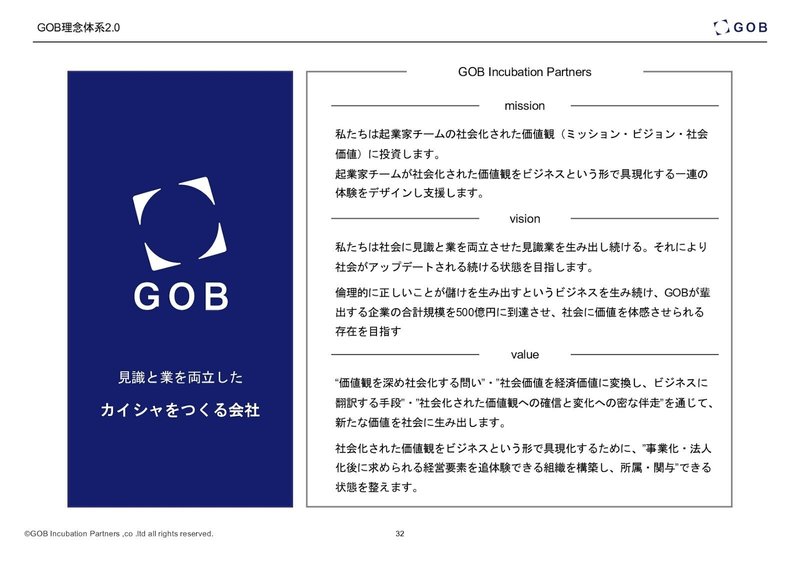 GOB理念体系2.0

GOB

GOB

見識と業を両立した

カイシャをつくる会社

GOB Incubation Partners

mission

私たちは起業家チームの社会化された価値観（ミッション・ビジョン・社会価値）に投資します。
起業家チームが社会化された価値観をビジネスという形で具現化する一連の体験をデザインし支援します。

vision

私たちは社会に見識と業を両立させた見識業を生み出し続ける。それにより社会がアップデートされる続ける状態を目指します。

倫理的に正しいことが儲けを生み出すというビジネスを生み続け、GOBが輩出する企業の合計規模を500億円に到達させ、社会に価値を体感させられる存在を目指す

value

"価値観を深め社会化する問い"・"社会価値を経済価値に変換し、ビジネスに翻訳する手段"・"社会化された価値観への確信と変化への密な伴走"を通じて、新たな価値を社会に生み出します。

社会化された価値観をビジネスという形で具現化するために、"事業化・法人化後に求められる経営要素を追体験できる組織を構築し、所属・関与"できる状態を整えます。

©GOB Incubation Partners ,co .ltd all rights reserved.

32